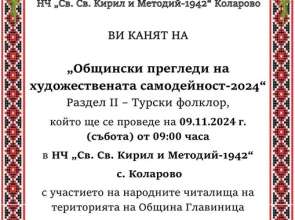 НЧ „Св. Св. Кирил и Методий-1942" Коларово

ВИ КАНЯТ НА

„Общински прегледи на художествената самодейност-2024“
Раздел II – Турски фолклор,

който ще се проведе на 09.11.2024 г. (събота) от 09:00 часа

в НЧ „Св. Св. Кирил и Методий-1942“

с. Коларово

с участието на народните читалища на територията на Община Главиница